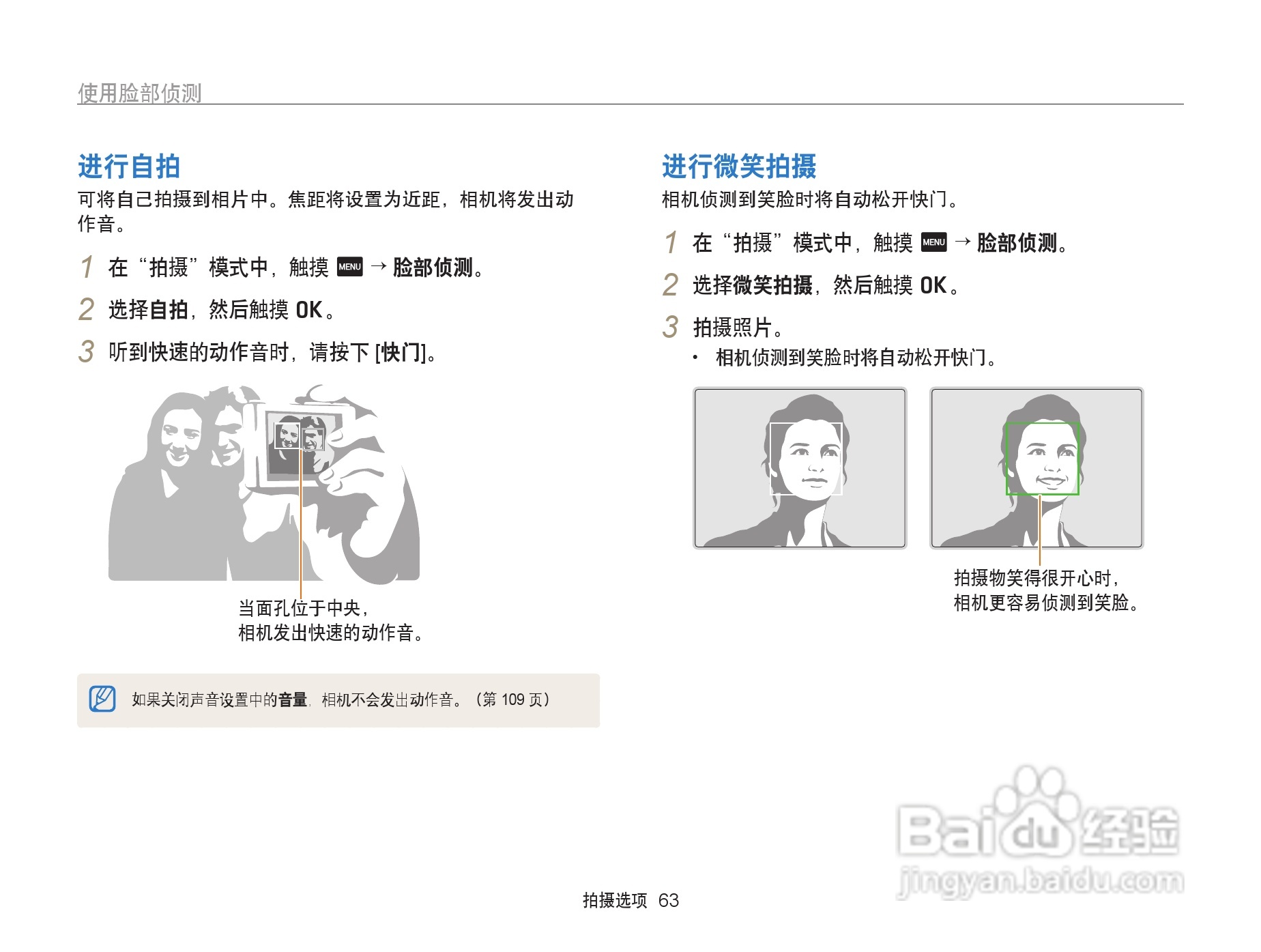 使用脸部侦测

进行自拍

可将自己拍摄到相片中。焦距将设置为近距，相机将发出动作音。

1 在“拍摄”模式中，触摸 MENU → 脸部侦测。

2 选择自拍，然后触摸 OK。

3 听到快速的动作音时，请按下 [快门]。

当面孔位于中央，
相机发出快速的动作音。

如果关闭声音设置中的音量，相机不会发出动作音。（第109页）

进行微笑拍摄

相机侦测到笑脸时将自动松开快门。

1 在“拍摄”模式中，触摸 MENU → 脸部侦测。

2 选择微笑拍摄，然后触摸 OK。

3 拍摄照片。

• 相机侦测到笑脸时将自动松开快门。

拍摄物笑得很开心时，
相机更容易侦测到笑脸。

拍摄选项 63

Baidu经验
jingyan.baidu.com